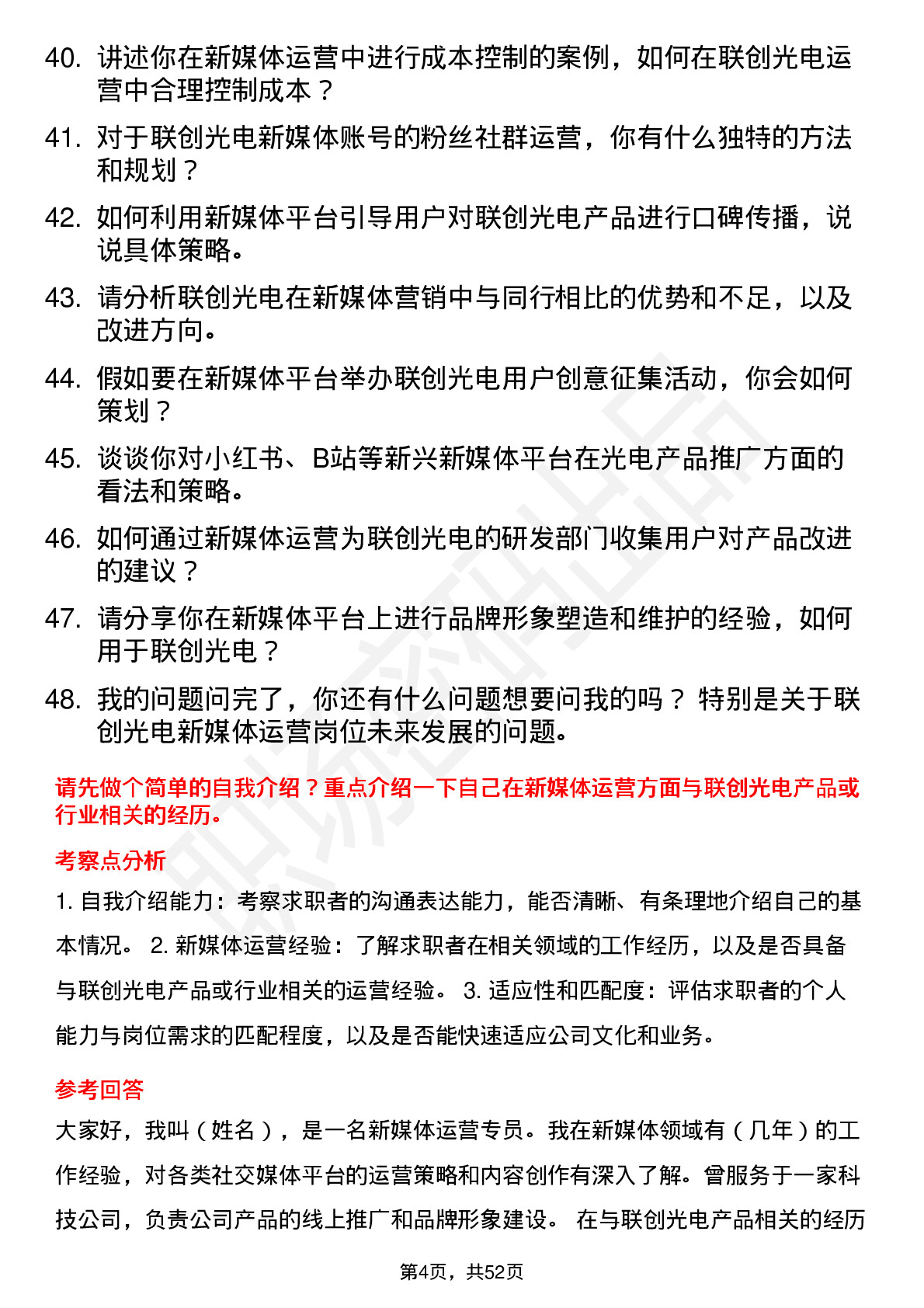 40. 讲述你在新媒体运营中进行成本控制的案例，如何在联创光电运营中合理控制成本？

41. 对于联创光电新媒体账号的粉丝社群运营，你有什么独特的方法和规划？

42. 如何利用新媒体平台引导用户对联创光电产品进行口碑传播，说说具体策略。

43. 请分析联创光电在新媒体营销中与同行相比的优势和不足，以及改进方向。

44. 假如要在新媒体平台举办联创光电用户创意征集活动，你会如何策划？

45. 谈谈你对小红书、B站等新兴新媒体平台在光电产品推广方面的看法和策略。

46. 如何通过新媒体运营为联创光电的研发部门收集用户对产品改进的建议？

47. 请分享你在新媒体平台上进行品牌形象塑造和维护的经验，如何用于联创光电？

48. 我的问题问完了，你还有什么问题想要问我的吗？ 特别是关于联创光电新媒体运营岗位未来发展的问题。

请先做个简单的自我介绍？重点介绍一下自己在新媒体运营方面与联创光电产品或行业相关的经历。

考察点分析

1. 自我介绍能力：考察求职者的沟通表达能力，能否清晰、有条理地介绍自己的基本情况。 2. 新媒体运营经验：了解求职者在相关领域的工作经历，以及是否具备与联创光电产品或行业相关的运营经验。 3. 适应性和匹配度：评估求职者的个人能力与岗位需求的匹配程度，以及是否能快速适应公司文化和业务。

参考回答

大家好，我叫（姓名），是一名新媒体运营专员。我在新媒体领域有（几年）的工作经验，对各类社交媒体平台的运营策略和内容创作有深入了解。曾服务于一家科技公司，负责公司产品的线上推广和品牌形象建设。 在与联创光电产品相关的经历

第4页，共52页